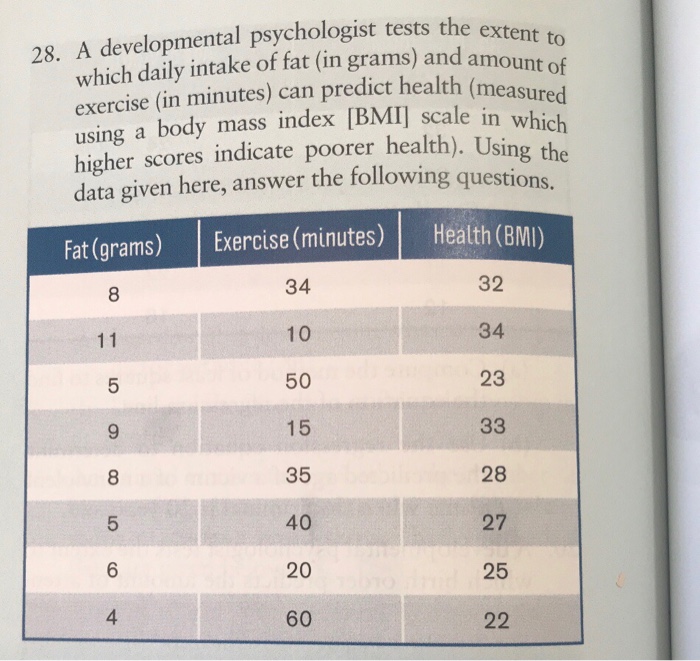 28. A developmental psychologist tests the extent to which daily intake of fat (in grams) and amount of exercise (in minutes) can predict health (measured using a body mass index [BMI] scale in which higher scores indicate poorer health). Using the data given here, answer the following questions.

| Fat (grams) | Exercise (minutes) | Health (BMI) |
|---|---|---|
| 8 | 34 | 32 |
| 11 | 10 | 34 |
| 5 | 50 | 23 |
| 9 | 15 | 33 |
| 8 | 35 | 28 |
| 5 | 40 | 27 |
| 6 | 20 | 25 |
| 4 | 60 | 22 |